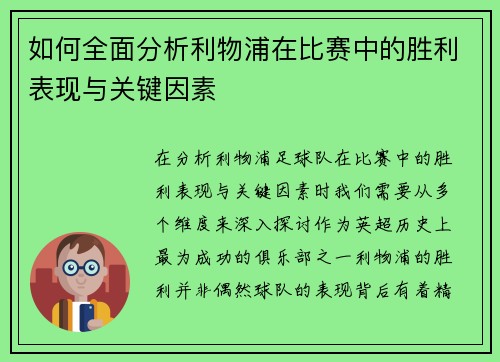 如何全面分析利物浦在比赛中的胜利表现与关键因素

在分析利物浦足球队在比赛中的胜利表现与关键因素时我们需要从多个维度来深入探讨作为英超历史上最为成功的俱乐部之一利物浦的胜利并非偶然球队的表现背后有着精